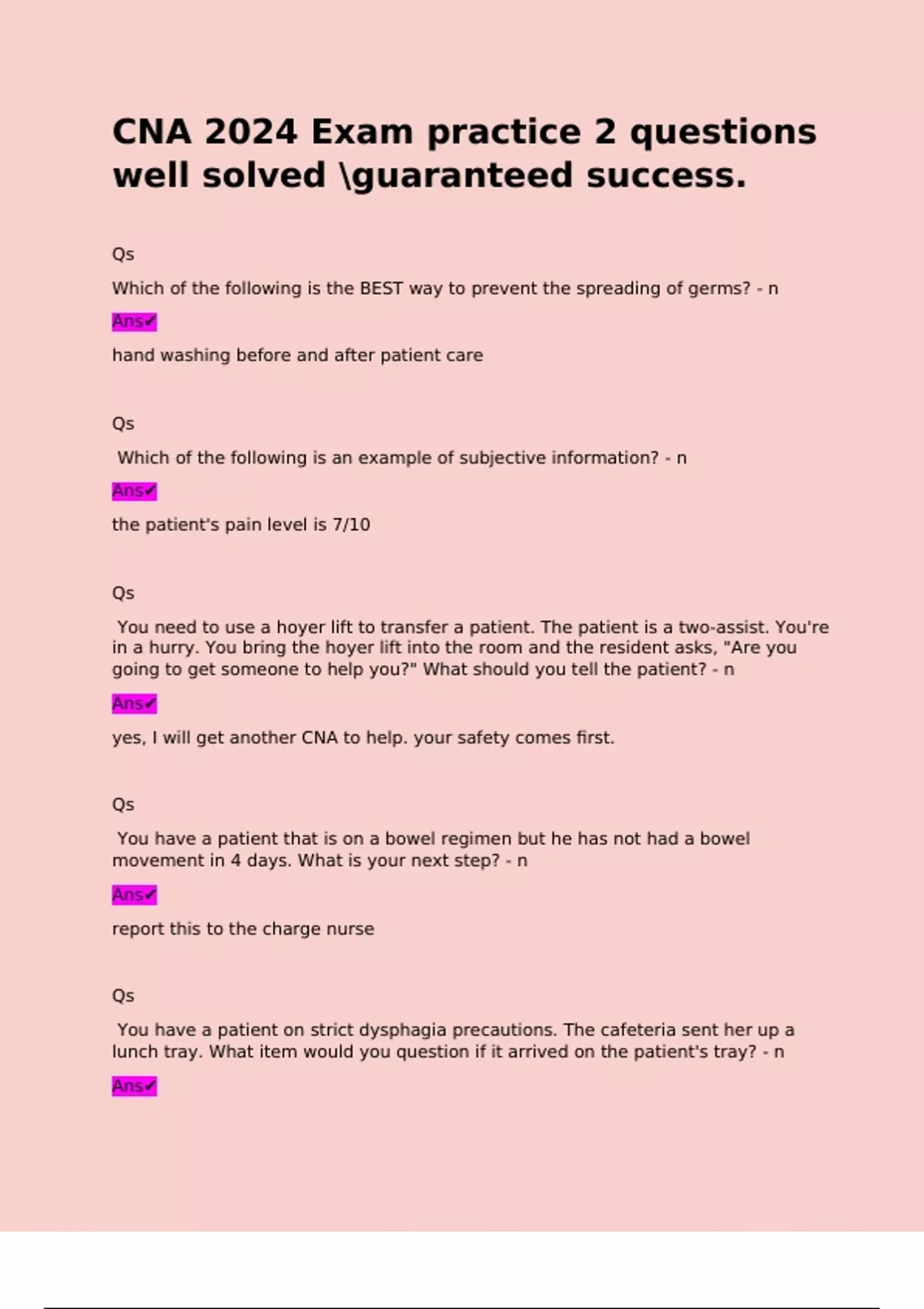 CNA 2024 Exam practice 2 questions well solved \guaranteed success.

Qs

Which of the following is the BEST way to prevent the spreading of germs? - n

Ans✔

hand washing before and after patient care

Qs

Which of the following is an example of subjective information? - n

Ans✔

the patient's pain level is 7/10

Qs

You need to use a hoyer lift to transfer a patient. The patient is a two-assist. You're in a hurry. You bring the hoyer lift into the room and the resident asks, "Are you going to get someone to help you?" What should you tell the patient? - n

Ans✔

yes, I will get another CNA to help. your safety comes first.

Qs

You have a patient that is on a bowel regimen but he has not had a bowel movement in 4 days. What is your next step? - n

Ans✔

report this to the charge nurse

Qs

You have a patient on strict dysphagia precautions. The cafeteria sent her up a lunch tray. What item would you question if it arrived on the patient's tray? - n

Ans✔